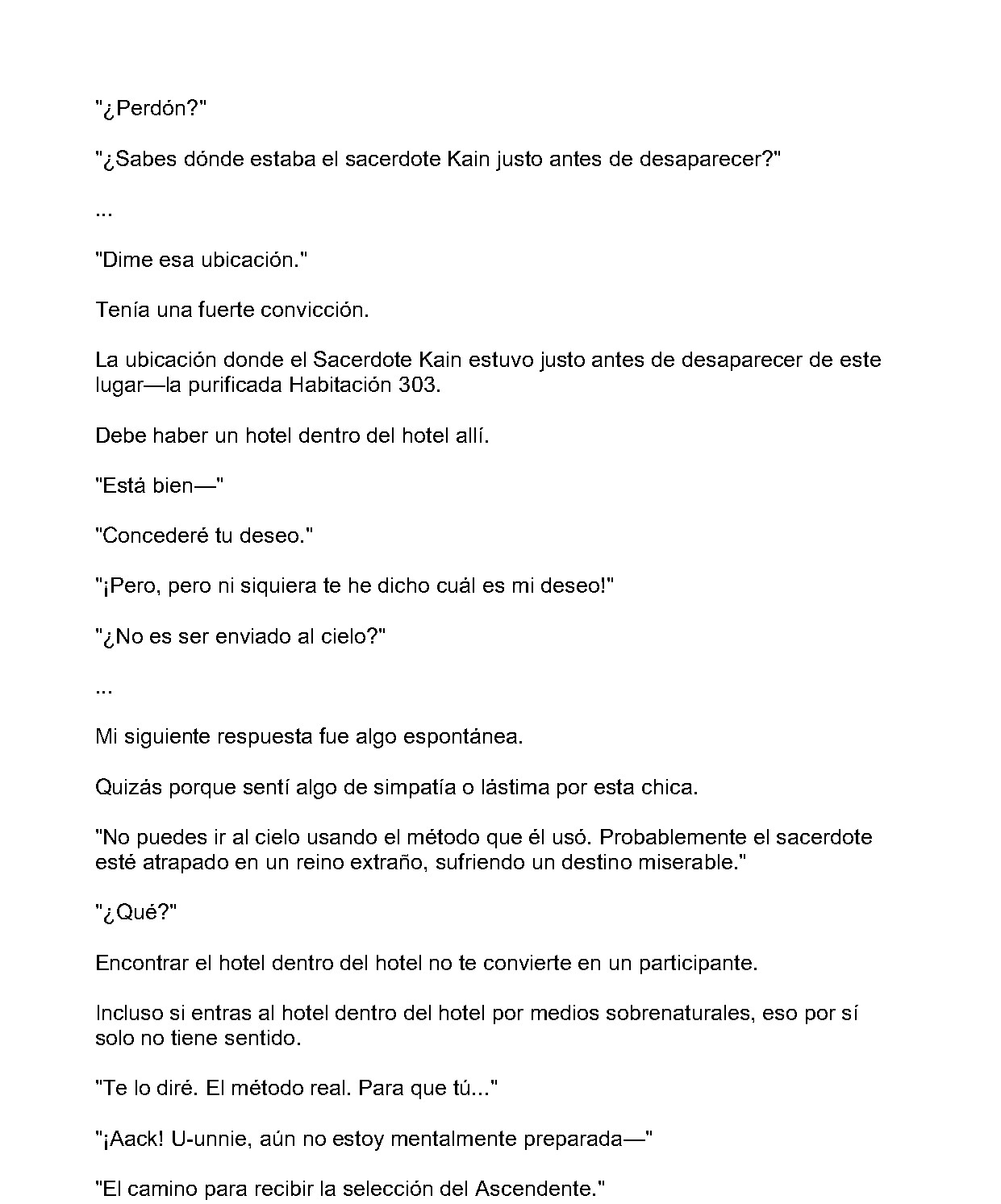 "¿Perdón?"

"¿Sabes dónde estaba el sacerdote Kain justo antes de desaparecer?"

...

"Dime esa ubicación."

Tenía una fuerte convicción.

La ubicación donde el Sacerdote Kain estuvo justo antes de desaparecer de este lugar—la purificada Habitación 303.

Debe haber un hotel dentro del hotel allí.

"Está bien—"

"Concederé tu deseo."

"¡Pero, pero ni siquiera te he dicho cuál es mi deseo!"

"¿No es ser enviado al cielo?"

...

Mi siguiente respuesta fue algo espontánea.

Quizás porque sentí algo de simpatía o lástima por esta chica.

"No puedes ir al cielo usando el método que él usó. Probablemente el sacerdote esté atrapado en un reino extraño, sufriendo un destino miserable."

"¿Qué?"

Encontrar el hotel dentro del hotel no te convierte en un participante.

Incluso si entras al hotel dentro del hotel por medios sobrenaturales, eso por sí solo no tiene sentido.

"Te lo diré. El método real. Para que tú..."

"¡Aack! U-unnie, aún no estoy mentalmente preparada—"

"El camino para recibir la selección del Ascendente."